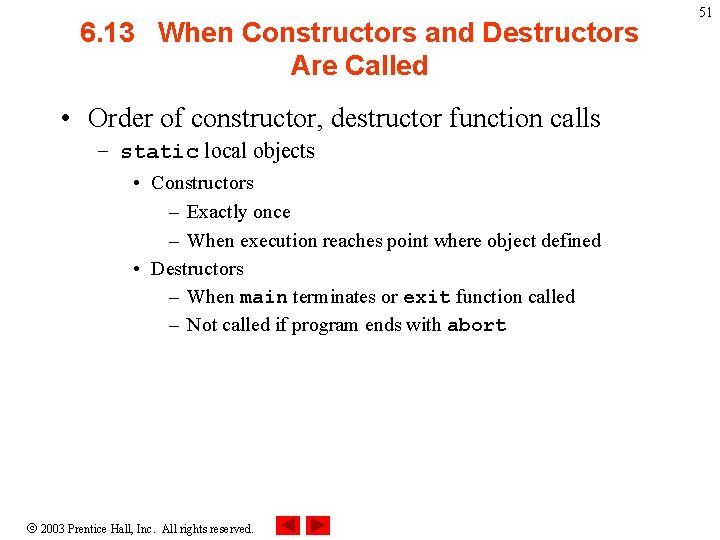 51

6.13 When Constructors and Destructors Are Called

• Order of constructor, destructor function calls
– static local objects
• Constructors
– Exactly once
– When execution reaches point where object defined
• Destructors
– When main terminates or exit function called
– Not called if program ends with abort

© 2003 Prentice Hall, Inc. All rights reserved.